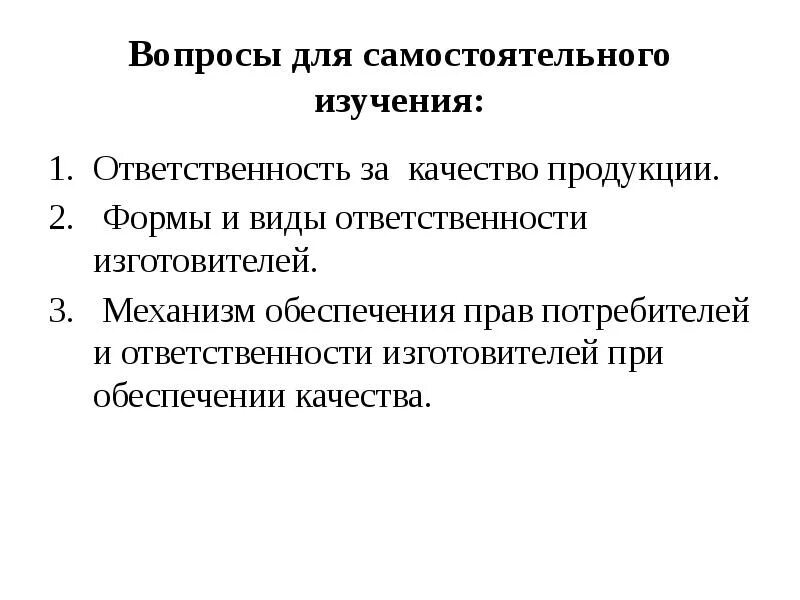 Вопросы для самостоятельного изучения:

1. Ответственность за качество продукции.
2. Формы и виды ответственности изготовителей.
3. Механизм обеспечения прав потребителей и ответственности изготовителей при обеспечении качества.